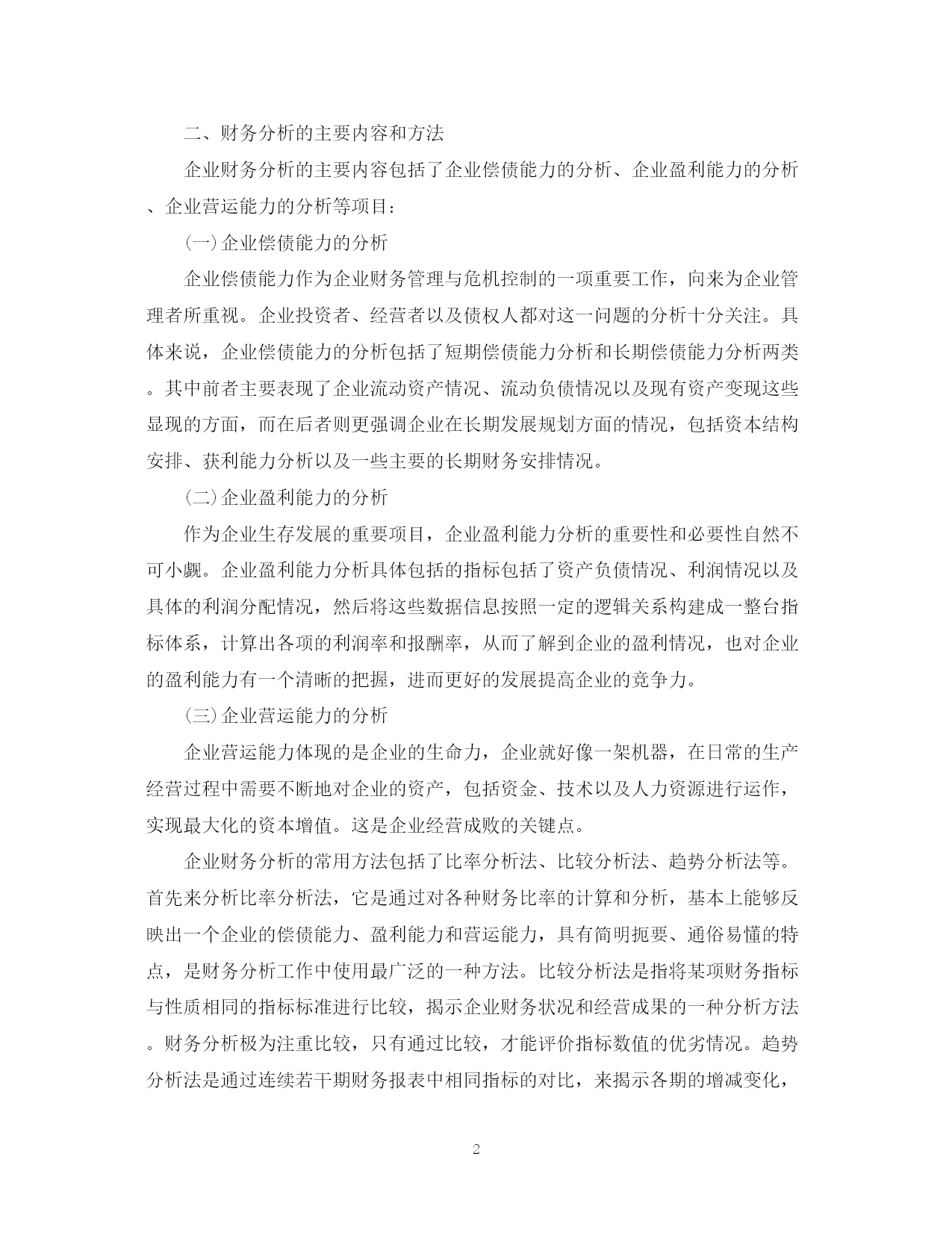 二、财务分析的主要内容和方法

企业财务分析的主要内容包括了企业偿债能力的分析、企业盈利能力的分析、企业营运能力的分析等项目：

(一)企业偿债能力的分析

企业偿债能力作为企业财务管理与危机控制的一项重要工作，向来为企业管理者所重视。企业投资者、经营者以及债权人都对这一问题的分析十分关注。具体来说，企业偿债能力的分析包括了短期偿债能力分析和长期偿债能力分析两类。其中前者主要表现了企业流动资产情况、流动负债情况以及现有资产变现这些显现的方面，而在后者则更强调企业在长期发展规划方面的情况，包括资本结构安排、获利能力分析以及一些主要的长期财务安排情况。

(二)企业盈利能力的分析

作为企业生存发展的重要项目，企业盈利能力分析的重要性和必要性自然不可小觑。企业盈利能力分析具体包括的指标包括了资产负债情况、利润情况以及具体的利润分配情况，然后将这些数据信息按照一定的逻辑关系构建成一整台指标体系，计算出各项的利润率和报酬率，从而了解到企业的盈利情况，也对企业的盈利能力有一个清晰的把握，进而更好的发展提高企业的竞争力。

(三)企业营运能力的分析

企业营运能力体现的是企业的生命力，企业就好像一架机器，在日常的生产经营过程中需要不断地对企业的资产，包括资金、技术以及人力资源进行运作，实现最大化的资本增值。这是企业经营成败的关键点。

企业财务分析的常用方法包括了比率分析法、比较分析法、趋势分析法等。首先来分析比率分析法，它是通过对各种财务比率的计算和分析，基本上能够反映出一个企业的偿债能力、盈利能力和营运能力，具有简明扼要、通俗易懂的特点，是财务分析工作中使用最广泛的一种方法。比较分析法是指将某项财务指标与性质相同的指标标准进行比较，揭示企业财务状况和经营成果的一种分析方法。财务分析极为注重比较，只有通过比较，才能评价指标数值的优劣情况。趋势分析法是通过连续若干期财务报表中相同指标的对比，来揭示各期的增减变化，

2